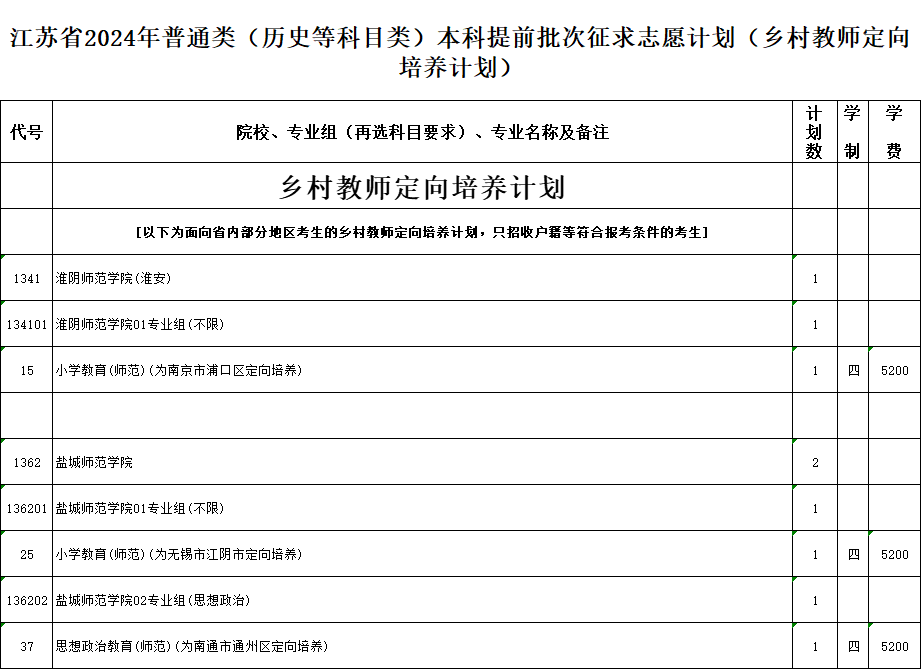 江苏省2024年普通类（历史等科目类）本科提前批次征求志愿计划（乡村教师定向培养计划）

| 代号 | 院校、专业组（再选科目要求）、专业名称及备注 | 计划数 | 学制 | 学费 |
|---|---|---|---|---|
| | 乡村教师定向培养计划 | | | |
| | [以下为面向省内部分地区考生的乡村教师定向培养计划，只招收户籍等符合报考条件的考生] | | | |
| 1341 | 淮阴师范学院(淮安) | 1 | | |
| 134101 | 淮阴师范学院01专业组(不限) | 1 | | |
| 15 | 小学教育(师范)(为南京市浦口区定向培养) | 1 | 四 | 5200 |
| | | | | |
| 1362 | 盐城师范学院 | 2 | | |
| 136201 | 盐城师范学院01专业组(不限) | 1 | | |
| 25 | 小学教育(师范)(为无锡市江阴市定向培养) | 1 | 四 | 5200 |
| 136202 | 盐城师范学院02专业组(思想政治) | 1 | | |
| 37 | 思想政治教育(师范)(为南通市通州区定向培养) | 1 | 四 | 5200 |